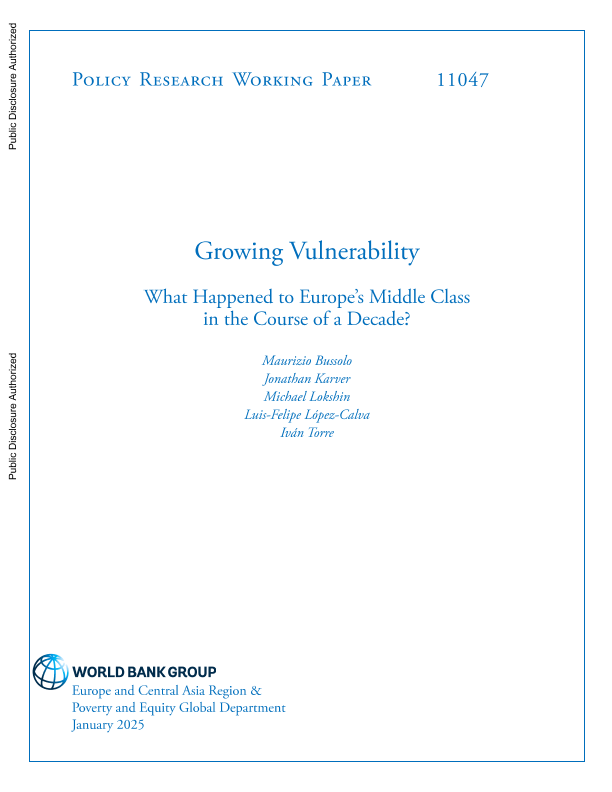 Public Disclosure Authorized

Public Disclosure Authorized

Policy Research Working Paper 11047

Growing Vulnerability

What Happened to Europe's Middle Class in the Course of a Decade?

Maurizio Bussolo
Jonathan Karver
Michael Lokshin
Luis-Felipe López-Calva
Iván Torre

WORLD BANK GROUP
Europe and Central Asia Region &
Poverty and Equity Global Department
January 2025